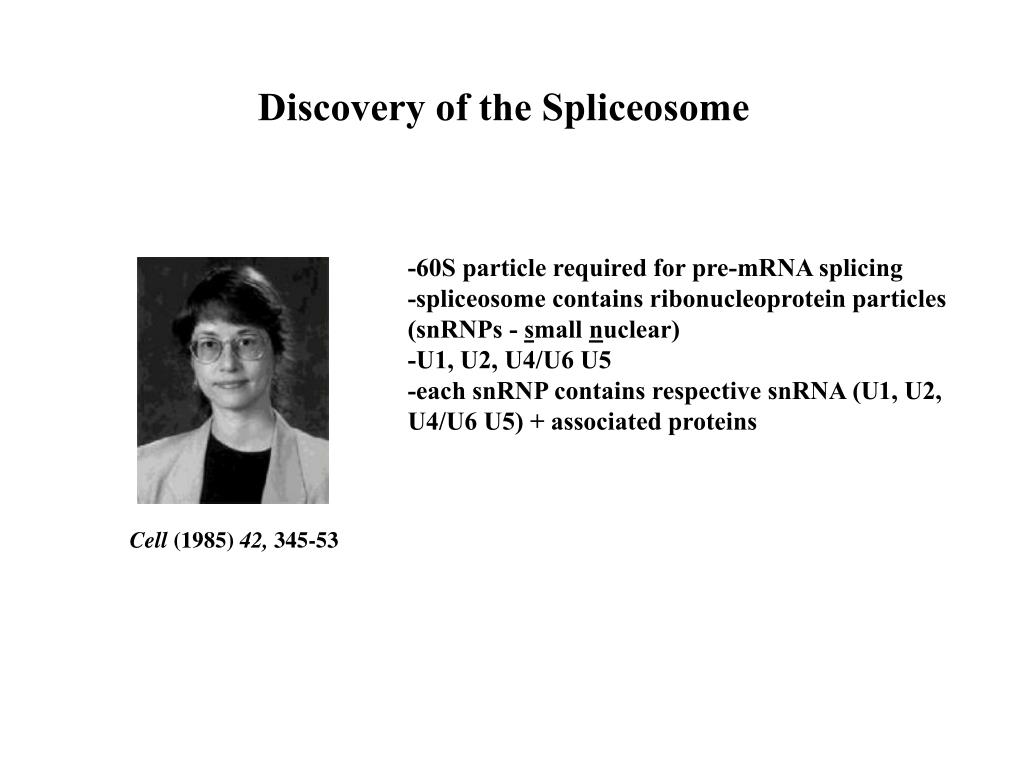 Discovery of the Spliceosome

-60S particle required for pre-mRNA splicing
-spliceosome contains ribonucleoprotein particles (snRNPs - small nuclear)
-U1, U2, U4/U6 U5
-each snRNP contains respective snRNA (U1, U2, U4/U6 U5) + associated proteins

Cell (1985) 42, 345-53